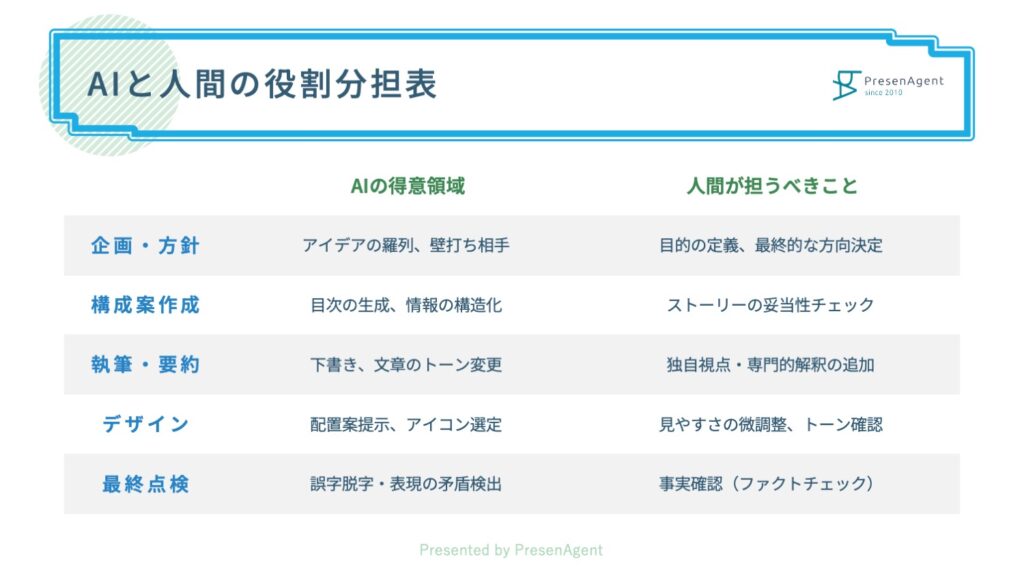 AIと人間の役割分担表

PresenAgent
since 2010

| | AIの得意領域 | 人間が担うべきこと |
|---|---|---|
| 企画・方針 | アイデアの羅列、壁打ち相手 | 目的の定義、最終的な方向決定 |
| 構成案作成 | 目次の生成、情報の構造化 | ストーリーの妥当性チェック |
| 執筆・要約 | 下書き、文章のトーン変更 | 独自視点・専門的解釈の追加 |
| デザイン | 配置案提示、アイコン選定 | 見やすさの微調整、トーン確認 |
| 最終点検 | 誤字脱字・表現の矛盾検出 | 事実確認（ファクトチェック） |

Presented by PresenAgent